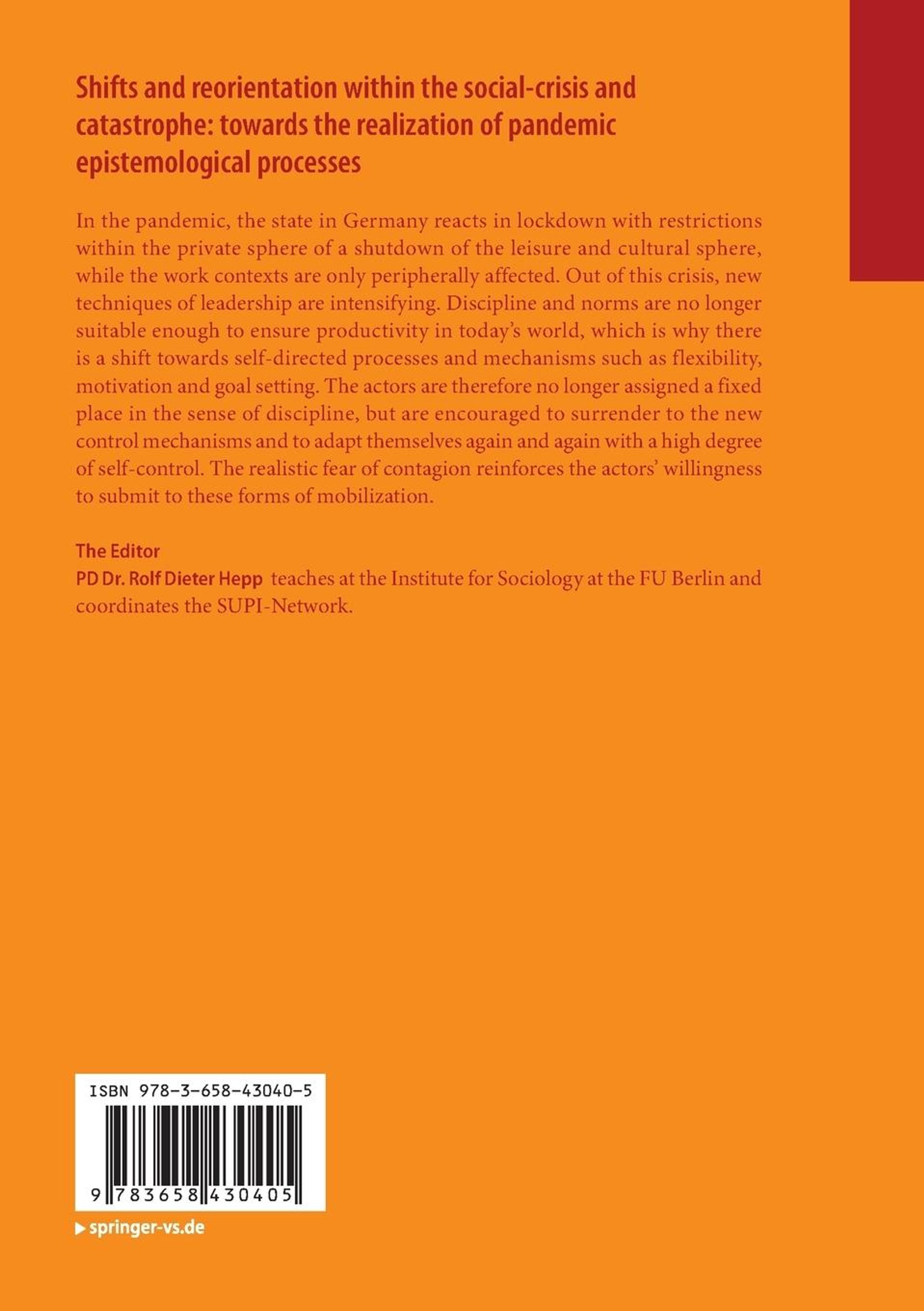 Shifts and reorientation within the social-crisis and catastrophe: towards the realization of pandemic epistemological processes

In the pandemic, the state in Germany reacts in lockdown with restrictions within the private sphere of a shutdown of the leisure and cultural sphere, while the work contexts are only peripherally affected. Out of this crisis, new techniques of leadership are intensifying. Discipline and norms are no longer suitable enough to ensure productivity in today's world, which is why there is a shift towards self-directed processes and mechanisms such as flexibility, motivation and goal setting. The actors are therefore no longer assigned a fixed place in the sense of discipline, but are encouraged to surrender to the new control mechanisms and to adapt themselves again and again with a high degree of self-control. The realistic fear of contagion reinforces the actors' willingness to submit to these forms of mobilization.

The Editor
PD Dr. Rolf Dieter Hepp teaches at the Institute for Sociology at the FU Berlin and coordinates the SUPI-Network.

ISBN 978-3-658-43040-5

9 783658 430405

springer-vs.de